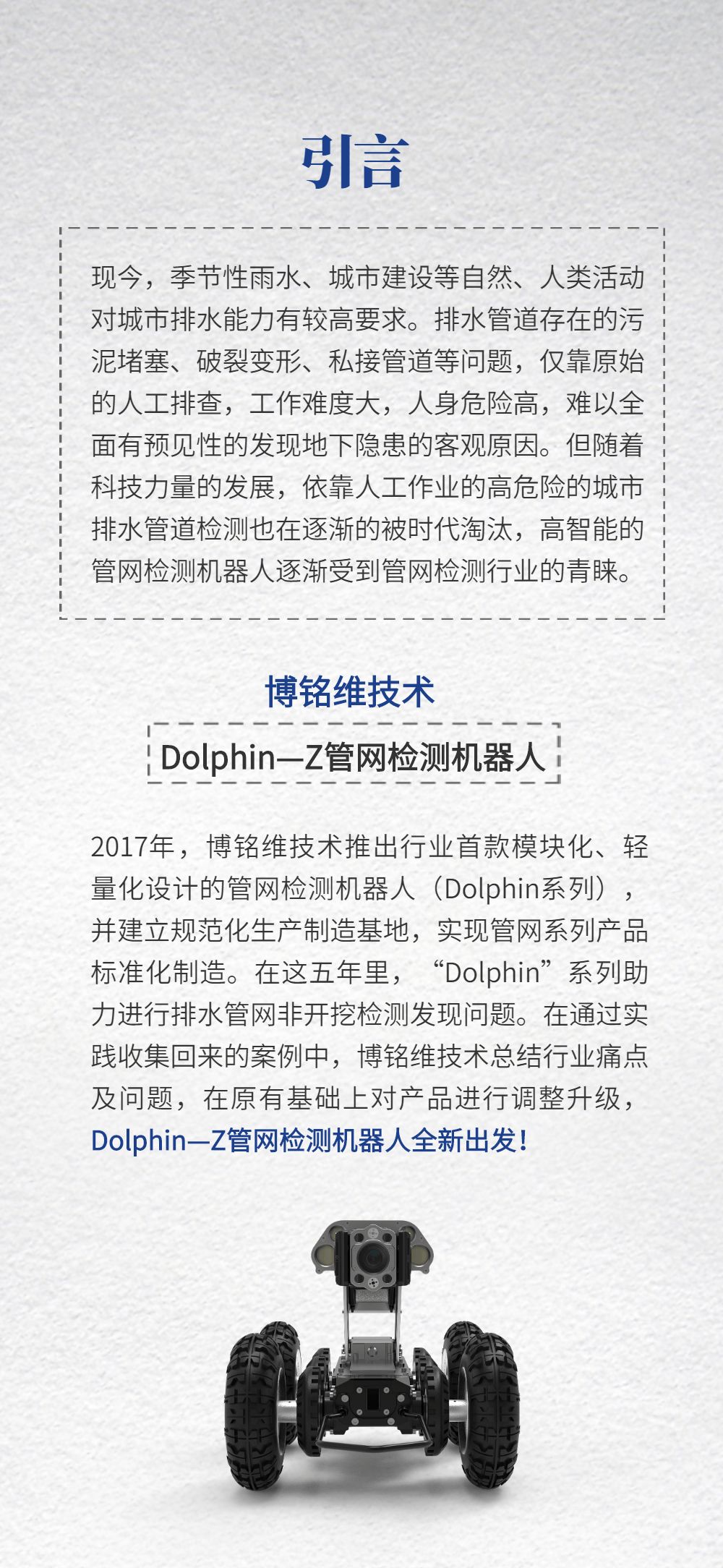 引言

现今，季节性雨水、城市建设等自然、人类活动对城市排水能力有较高要求。排水管道存在的污泥堵塞、破裂变形、私接管道等问题，仅靠原始的人工排查，工作难度大，人身危险高，难以全面有预见性的发现地下隐患的客观原因。但随着科技力量的发展，依靠人工作业的高危险的城市排水管道检测也在逐渐的被时代淘汰，高智能的管网检测机器人逐渐受到管网检测行业的青睐。

博铭维技术

Dolphin—Z管网检测机器人

2017年，博铭维技术推出行业首款模块化、轻量化设计的管网检测机器人（Dolphin系列），并建立规范化生产制造基地，实现管网系列产品标准化制造。在这五年里，“Dolphin”系列助力进行排水管网非开挖检测发现问题。在通过实践收集回来的案例中，博铭维技术总结行业痛点及问题，在原有基础上对产品进行调整升级，Dolphin—Z管网检测机器人全新出发！